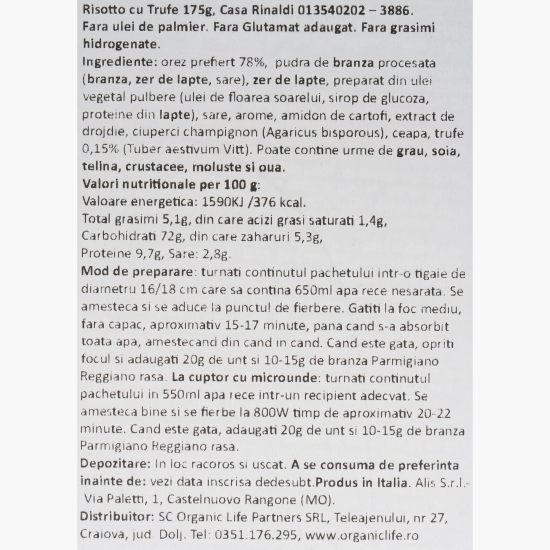 Risotto cu Trufe 175g, Casa Rinaldi 013540202 – 3886.
Fara ulei de palmier. Fara Glutamat adaugat. Fara grasimi hidrogenate.
Ingrediente: orez prefiert 78%, pudra de branza procesata (branza, zer de lapte, sare), zer de lapte, preparat din ulei vegetal pulbere (ulei de floarea soarelui, sirop de glucoza, proteine din lapte), sare, arome, amidon de cartofi, extract de drojdie, ciuperci champignon (Agaricus bisporous), ceapa, trufe 0,15% (Tuber aestivum Vitt). Poate contine urme de grau, soia, telina, crustacee, moluste si oua.
Valori nutritionale per 100 g:
Valoare energetica: 1590KJ /376 kcal.
Total grasimi 5,1g, din care acizi grasi saturati 1,4g,
Carbohidrati 72g, din care zaharuri 5,3g,
Proteine 9,7g, Sare: 2,8g.
Mod de preparare: turnati continutul pachetului intr-o tigaie de diametru 16/18 cm care sa contina 650ml apa rece nesarata. Se amesteca si se aduce la punctul de fierbere. Gatiti la foc mediu, fara capac, aproximativ 15-17 minute, pana cand s-a absorbit toata apa, amestecand din cand in cand. Cand este gata, opriti focul si adaugati 20g de unt si 10-15g de branza Parmigiano Reggiano rasa. La cuptor cu microunde: turnati continutul pachetului in 550ml apa rece intr-un recipient adecvat. Se amesteca bine si se fierbe la 800W timp de aproximativ 20-22 minute. Cand este gata, adaugati 20g de unt si 10-15g de branza Parmigiano Reggiano rasa.
Depozitare: In loc racoros si uscat. A se consuma de preferinta inainte de: vezi data inscrisa dedesubt.Produs in Italia. Alis S.r.l.- Via Paletti, 1, Castelnuovo Rangone (MO).
Distribuitor: SC Organic Life Partners SRL, Teleajenului, nr 27, Craiova, jud. Dolj. Tel: 0351.176.295, www.organiclife.ro